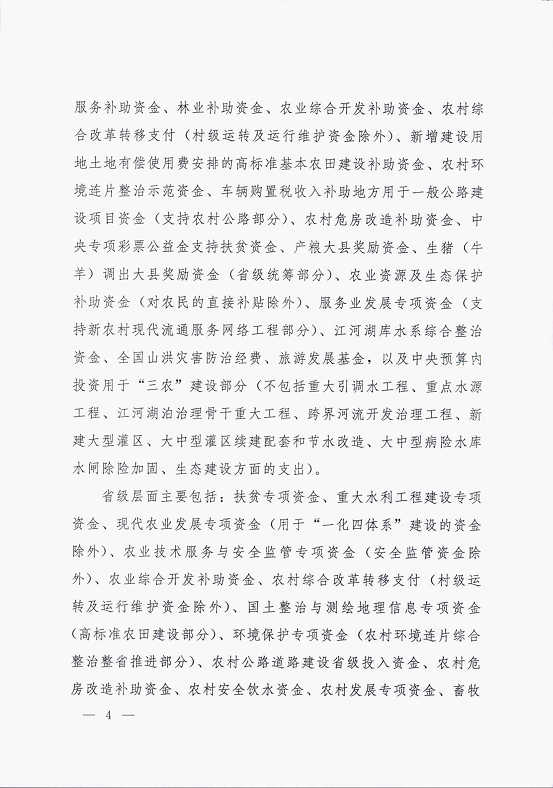 服务补助资金、林业补助资金、农业综合开发补助资金、农村综合改革转移支付（村级运转及运行维护资金除外）、新增建设用地土地有偿使用费安排的高标准基本农田建设补助资金、农村环境连片整治示范资金、车辆购置税收入补助地方用于一般公路建设项目资金（支持农村公路部分）、农村危房改造补助资金、中央专项彩票公益金支持扶贫资金、产粮大县奖励资金、生猪（牛羊）调出大县奖励资金（省级统筹部分）、农业资源及生态保护补助资金（对农民的直接补贴除外）、服务业发展专项资金（支持新农村现代流通服务网络工程部分）、江河湖库水系综合整治资金、全国山洪灾害防治经费、旅游发展基金，以及中央预算内投资用于“三农”建设部分（不包括重大引调水工程、重点水源工程、江河湖泊治理骨干重大工程、跨界河流开发治理工程、新建大型灌区、大中型灌区续建配套和节水改造、大中型病险水库水闸除险加固、生态建设方面的支出）。

省级层面主要包括：扶贫专项资金、重大水利工程建设专项资金、现代农业发展专项资金（用于“一化四体系”建设的资金除外）、农业技术服务与安全监管专项资金（安全监管资金除外）、农业综合开发补助资金、农村综合改革转移支付（村级运转及运行维护资金除外）、国土整治与测绘地理信息专项资金（高标准农田建设部分）、环境保护专项资金（农村环境连片综合整治整省推进部分）、农村公路道路建设省级投入资金、农村危房改造补助资金、农村安全饮水资金、农村发展专项资金、畜牧

— 4 —